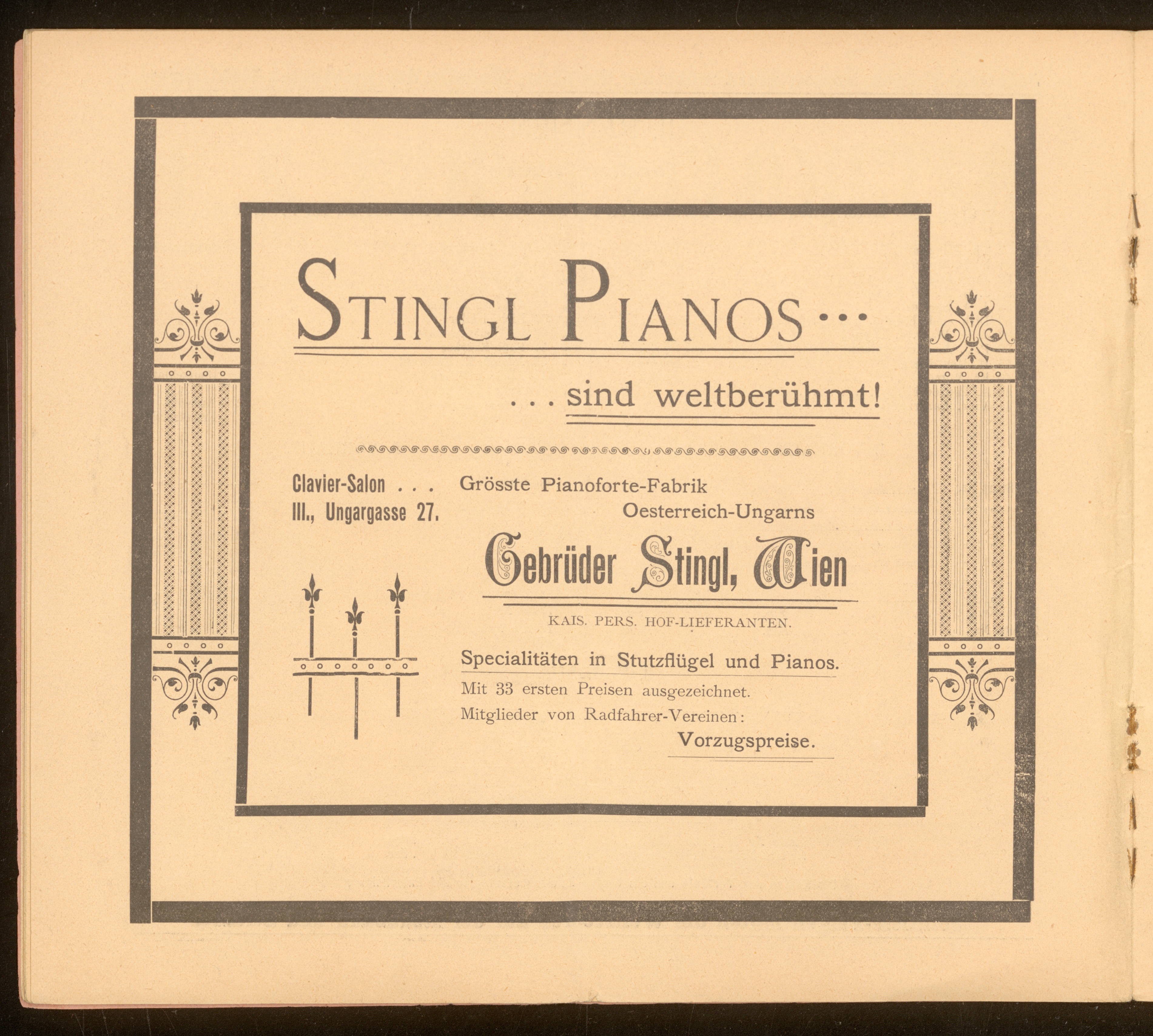 STINGL PIANOS...

... sind weltberühmt!

Clavier-Salon . . .
III., Ungargasse 27.

Grösste Pianoforte-Fabrik
Oesterreich-Ungarns

Gebrüder Stingl, Wien

KAIS. PERS. HOF-LIEFERANTEN.

Specialitäten in Stutzflügel und Pianos.

Mit 33 ersten Preisen ausgezeichnet.

Mitglieder von Radfahrer-Vereinen:
Vorzugspreise.